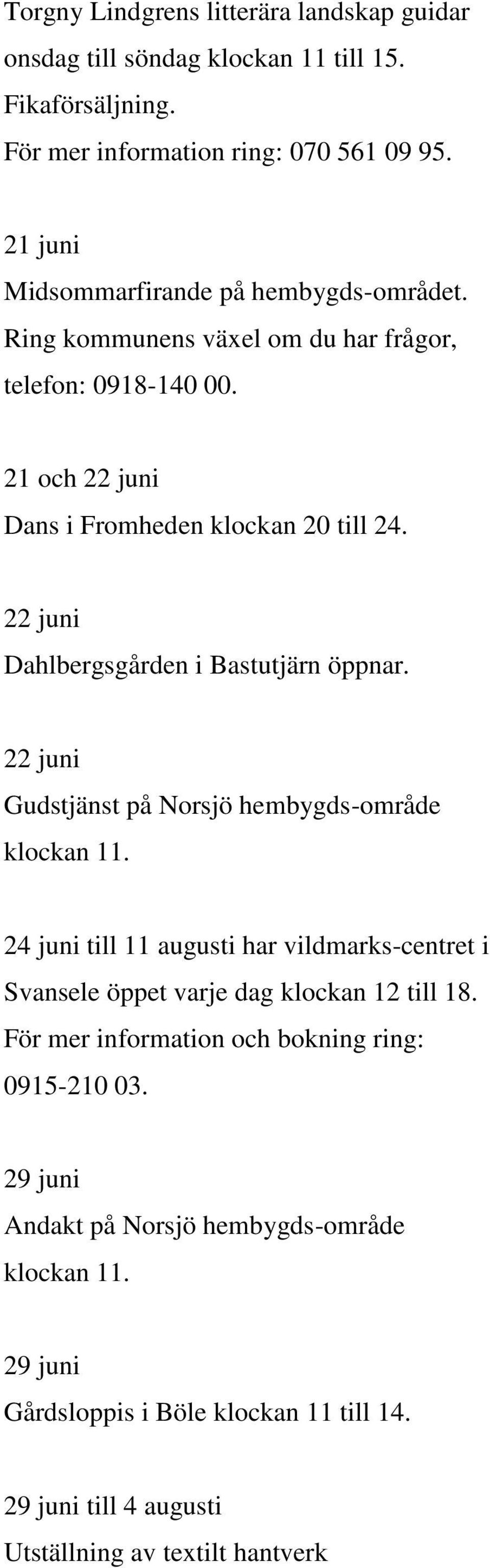 Torgny Lindgrens litterära landskap guidar onsdag till söndag klockan 11 till 15. Fikaförsäljning. För mer information ring: 070 561 09 95.

21 juni
Midsommarfirande på hembygds-området. Ring kommunens växel om du har frågor, telefon: 0918-140 00.

21 och 22 juni
Dans i Fromheden klockan 20 till 24.

22 juni
Dahlbergsgården i Bastutjärn öppnar.

22 juni
Gudstjänst på Norsjö hembygds-område klockan 11.

24 juni till 11 augusti har vildmarks-centret i Svansele öppet varje dag klockan 12 till 18. För mer information och bokning ring: 0915-210 03.

29 juni
Andakt på Norsjö hembygds-område klockan 11.

29 juni
Gårdsloppis i Böle klockan 11 till 14.

29 juni till 4 augusti
Utställning av textilt hantverk